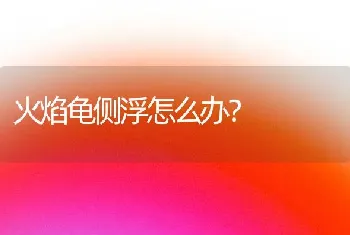 火焰龟侧浮怎么办?